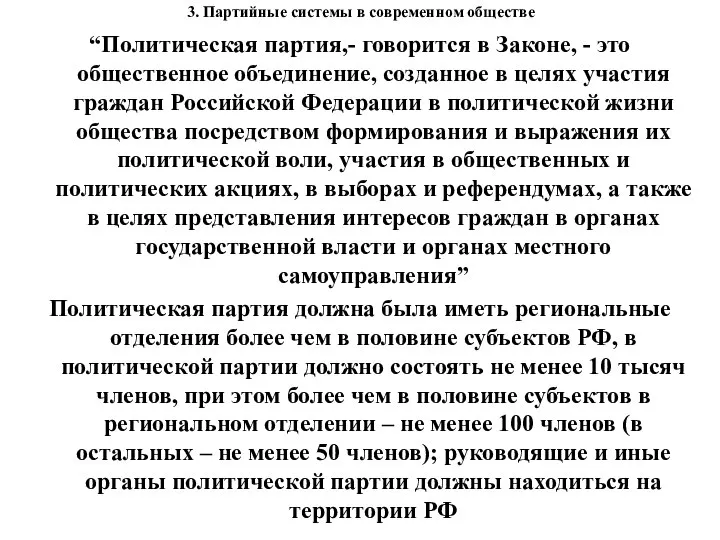 3. Партийные системы в современном обществе

“Политическая партия,- говорится в Законе, - это общественное объединение, созданное в целях участия граждан Российской Федерации в политической жизни общества посредством формирования и выражения их политической воли, участия в общественных и политических акциях, в выборах и референдумах, а также в целях представления интересов граждан в органах государственной власти и органах местного самоуправления”

Политическая партия должна была иметь региональные отделения более чем в половине субъектов РФ, в политической партии должно состоять не менее 10 тысяч членов, при этом более чем в половине субъектов в региональном отделении – не менее 100 членов (в остальных – не менее 50 членов); руководящие и иные органы политической партии должны находиться на территории РФ